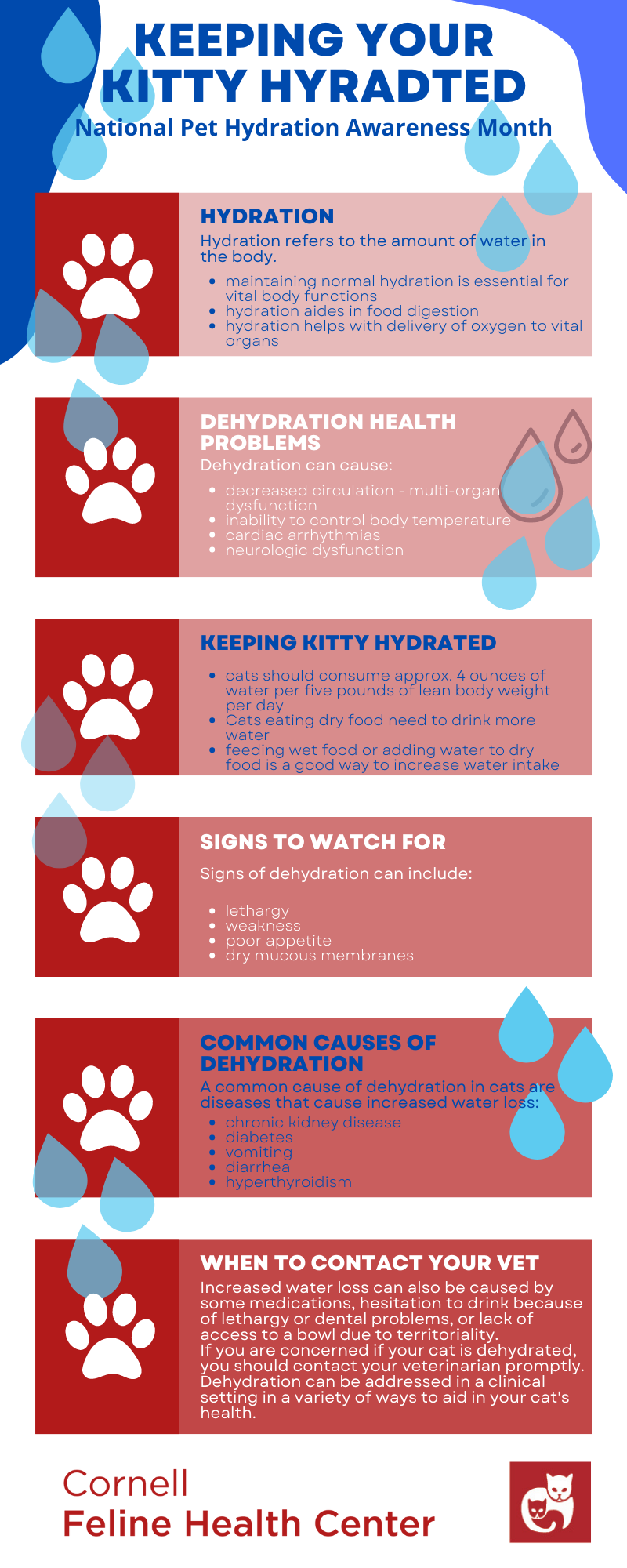 KEEPING YOUR KITTY HYRADTED

National Pet Hydration Awareness Month

HYDRATION

Hydration refers to the amount of water in the body.

• maintaining normal hydration is essential for vital body functions
• hydration aides in food digestion
• hydration helps with delivery of oxygen to vital organs

DEHYDRATION HEALTH PROBLEMS

Dehydration can cause:

• decreased circulation - multi-organ dysfunction
• inability to control body temperature
• cardiac arrhythmias
• neurologic dysfunction

KEEPING KITTY HYDRATED

• cats should consume approx. 4 ounces of water per five pounds of lean body weight per day
• Cats eating dry food need to drink more water
• feeding wet food or adding water to dry food is a good way to increase water intake

SIGNS TO WATCH FOR

Signs of dehydration can include:

• lethargy
• weakness
• poor appetite
• dry mucous membranes

COMMON CAUSES OF DEHYDRATION

A common cause of dehydration in cats are diseases that cause increased water loss:

• chronic kidney disease
• diabetes
• vomiting
• diarrhea
• hyperthyroidism

WHEN TO CONTACT YOUR VET

Increased water loss can also be caused by some medications, hesitation to drink because of lethargy or dental problems, or lack of access to a bowl due to territoriality.

If you are concerned if your cat is dehydrated, you should contact your veterinarian promptly. Dehydration can be addressed in a clinical setting in a variety of ways to aid in your cat's health.

Cornell
Feline Health Center